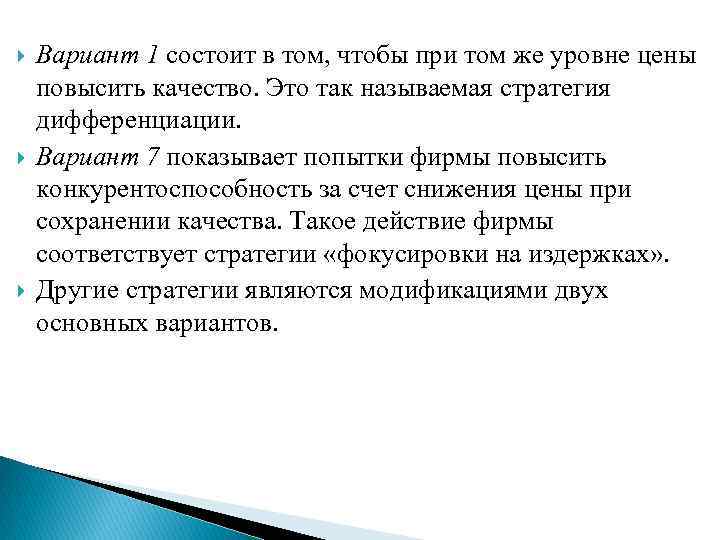 Вариант 1 состоит в том, чтобы при том же уровне цены повысить качество. Это так называемая стратегия дифференциации.

Вариант 7 показывает попытки фирмы повысить конкурентоспособность за счет снижения цены при сохранении качества. Такое действие фирмы соответствует стратегии «фокусировки на издержках».

Другие стратегии являются модификациями двух основных вариантов.